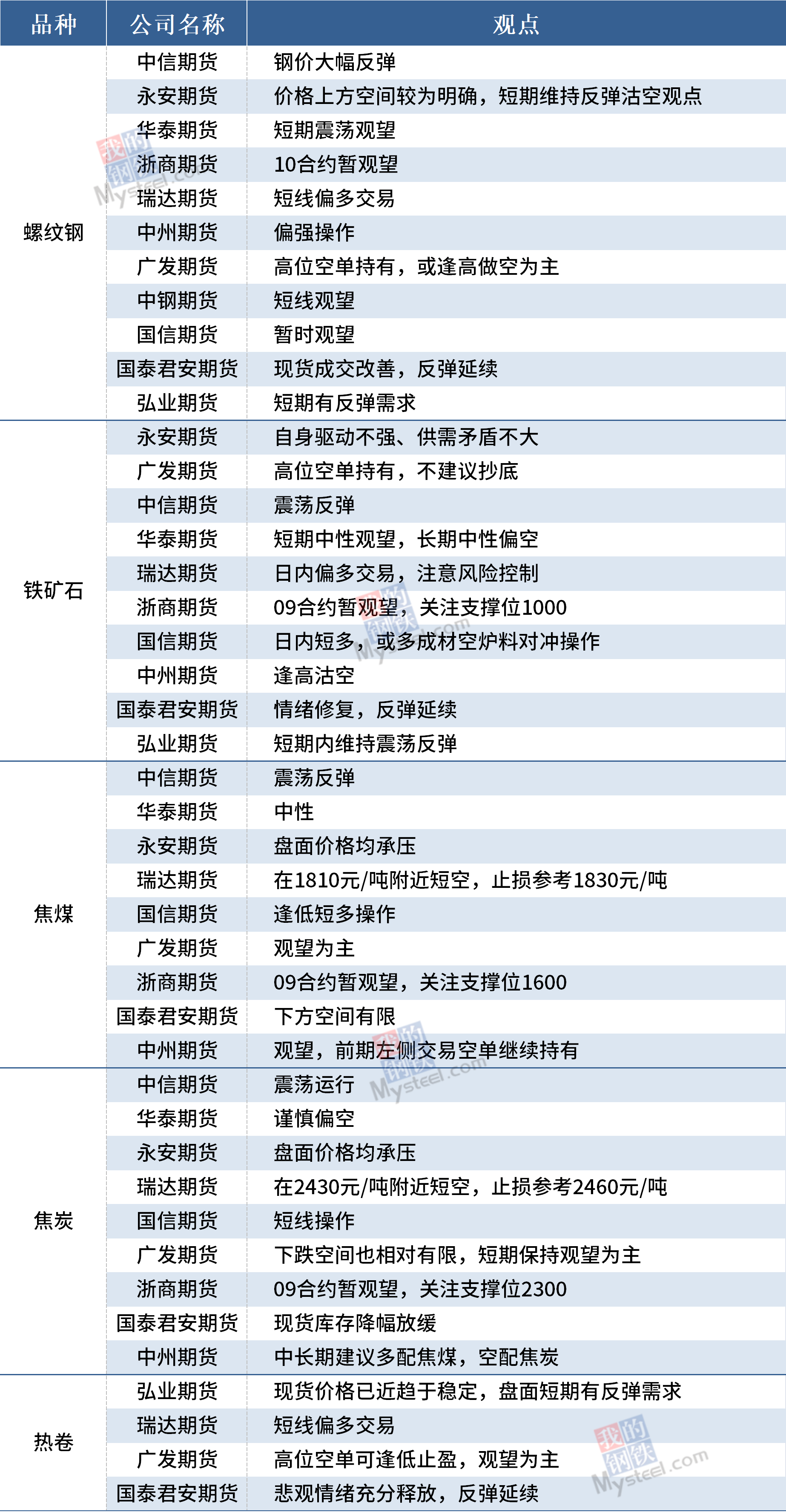 | 品种 | 公司名称 | 观点 |
|---|---|---|
| 螺纹钢 | 中信期货 | 钢价大幅反弹 |
|  | 永安期货 | 价格上方空间较为明确，短期维持反弹沽空观点 |
|  | 华泰期货 | 短期震荡观望 |
|  | 浙商期货 | 10合约暂观望 |
|  | 瑞达期货 | 短线偏多交易 |
|  | 中州期货 | 偏强操作 |
|  | 广发期货 | 高位空单持有，或逢高做空为主 |
|  | 中钢期货 | 短线观望 |
|  | 国信期货 | 暂时观望 |
|  | 国泰君安期货 | 现货成交改善，反弹延续 |
|  | 弘业期货 | 短期有反弹需求 |
| 铁矿石 | 永安期货 | 自身驱动不强、供需矛盾不大 |
|  | 广发期货 | 高位空单持有，不建议抄底 |
|  | 中信期货 | 震荡反弹 |
|  | 华泰期货 | 短期中性观望，长期中性偏空 |
|  | 瑞达期货 | 日内偏多交易，注意风险控制 |
|  | 浙商期货 | 09合约暂观望，关注支撑位1000 |
|  | 国信期货 | 日内短多，或多成材空炉料对冲操作 |
|  | 中州期货 | 逢高沽空 |
|  | 国泰君安期货 | 情绪修复，反弹延续 |
|  | 弘业期货 | 短期内维持震荡反弹 |
| 焦煤 | 中信期货 | 震荡反弹 |
|  | 华泰期货 | 中性 |
|  | 永安期货 | 盘面价格均承压 |
|  | 瑞达期货 | 在1810元/吨附近短空，止损参考1830元/吨 |
|  | 国信期货 | 逢低短多操作 |
|  | 广发期货 | 观望为主 |
|  | 浙商期货 | 09合约暂观望，关注支撑位1600 |
|  | 国泰君安期货 | 下方空间有限 |
|  | 中州期货 | 观望，前期左侧交易空单继续持有 |
| 焦炭 | 中信期货 | 震荡运行 |
|  | 华泰期货 | 谨慎偏空 |
|  | 永安期货 | 盘面价格均承压 |
|  | 瑞达期货 | 在2430元/吨附近短空，止损参考2460元/吨 |
|  | 国信期货 | 短线操作 |
|  | 广发期货 | 下跌空间也相对有限，短期保持观望为主 |
|  | 浙商期货 | 09合约暂观望，关注支撑位2300 |
|  | 国泰君安期货 | 现货库存降幅放缓 |
|  | 中州期货 | 中长期建议多配焦煤，空配焦炭 |
| 热卷 | 弘业期货 | 现货价格已近趋于稳定，盘面短期有反弹需求 |
|  | 瑞达期货 | 短线偏多交易 |
|  | 广发期货 | 高位空单可逢低止盈，观望为主 |
|  | 国泰君安期货 | 悲观情绪充分释放，反弹延续 |

我的钢铁 Mysteel.com